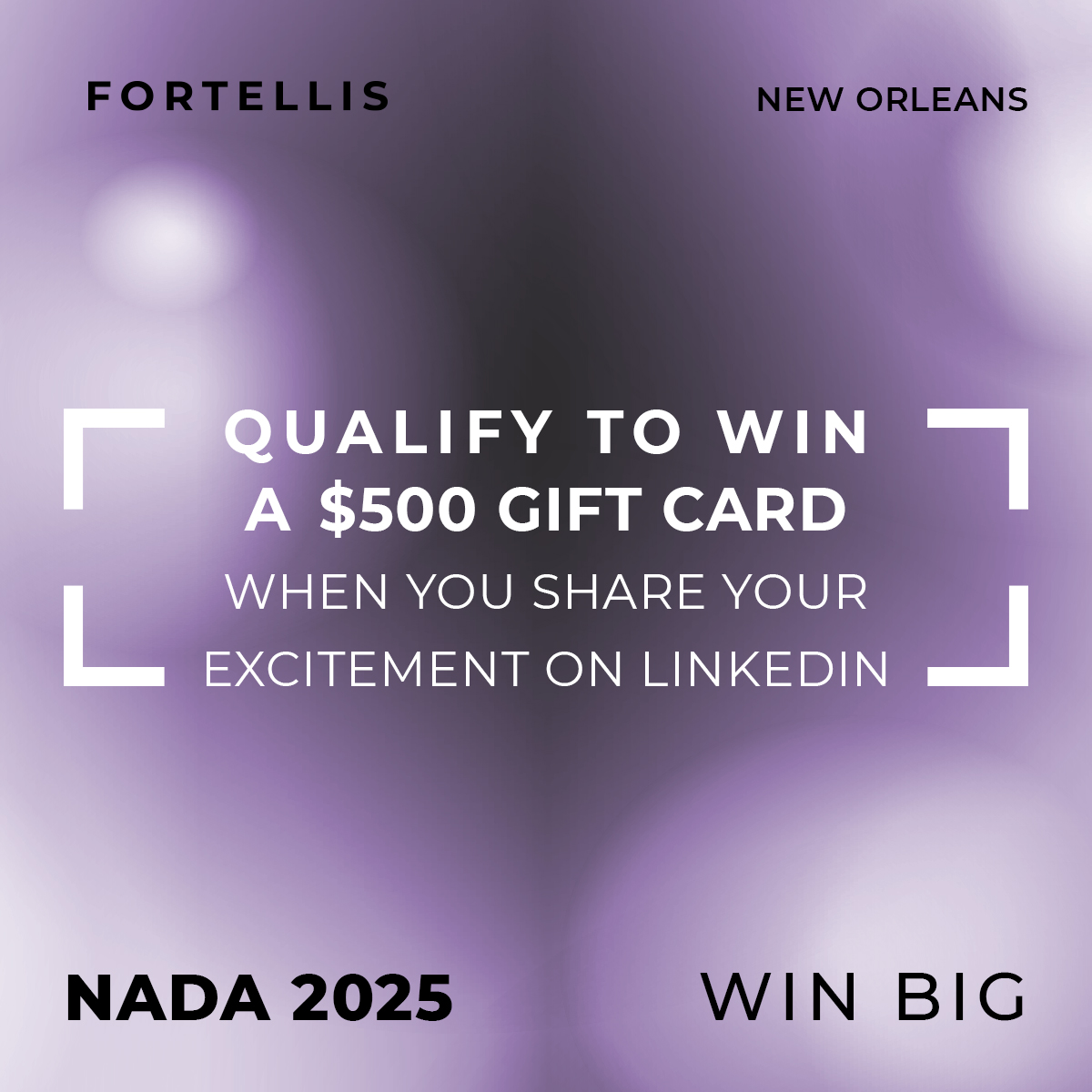 FORTELLIS

NEW ORLEANS

QUALIFY TO WIN A \$500 GIFT CARD

WHEN YOU SHARE YOUR EXCITEMENT ON LINKEDIN

NADA 2025

WIN BIG